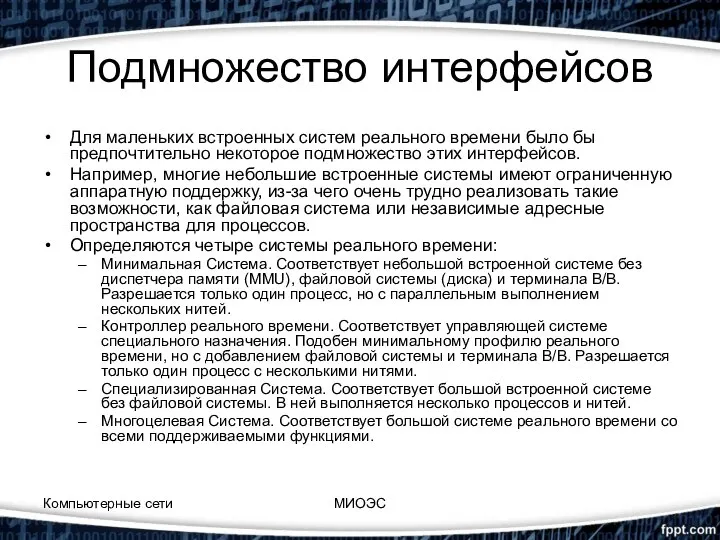 Подмножество интерфейсов

• Для маленьких встроенных систем реального времени было бы предпочтительно некоторое подмножество этих интерфейсов.
• Например, многие небольшие встроенные системы имеют ограниченную аппаратную поддержку, из-за чего очень трудно реализовать такие возможности, как файловая система или независимые адресные пространства для процессов.
• Определяются четыре системы реального времени:
– Минимальная Система. Соответствует небольшой встроенной системе без диспетчера памяти (MMU), файловой системы (диска) и терминала В/В. Разрешается только один процесс, но с параллельным выполнением нескольких нитей.
– Контроллер реального времени. Соответствует управляющей системе специального назначения. Подобен минимальному профилю реального времени, но с добавлением файловой системы и терминала В/В. Разрешается только один процесс с несколькими нитями.
– Специализированная Система. Соответствует большой встроенной системе без файловой системы. В ней выполняется несколько процессов и нитей.
– Многоцелевая Система. Соответствует большой системе реального времени со всеми поддерживаемыми функциями.

Компьютерные сети

МИОЭС

fppt.com